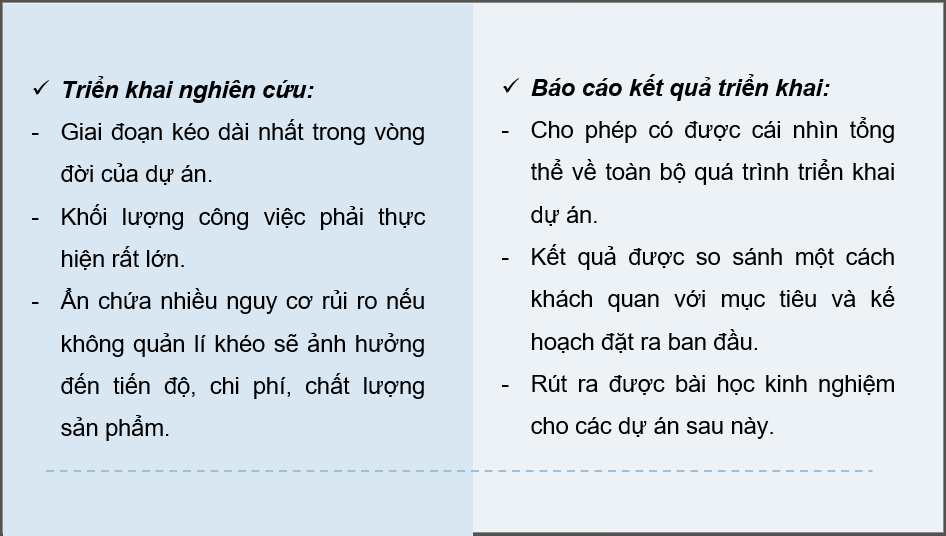 ✓ Triển khai nghiên cứu:

- Giai đoạn kéo dài nhất trong vòng đời của dự án.
- Khối lượng công việc phải thực hiện rất lớn.
- Ẩn chứa nhiều nguy cơ rủi ro nếu không quản lí khéo sẽ ảnh hưởng đến tiến độ, chi phí, chất lượng sản phẩm.

✓ Báo cáo kết quả triển khai:

- Cho phép có được cái nhìn tổng thể về toàn bộ quá trình triển khai dự án.
- Kết quả được so sánh một cách khách quan với mục tiêu và kế hoạch đặt ra ban đầu.
- Rút ra được bài học kinh nghiệm cho các dự án sau này.